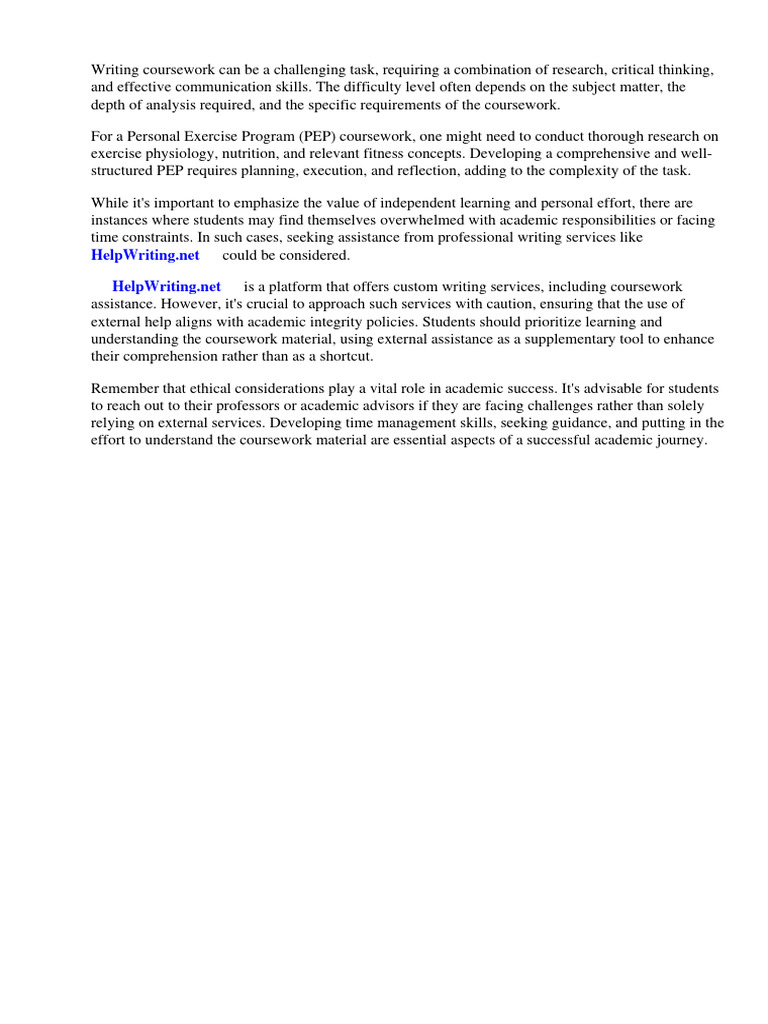 Writing coursework can be a challenging task, requiring a combination of research, critical thinking, and effective communication skills. The difficulty level often depends on the subject matter, the depth of analysis required, and the specific requirements of the coursework.

For a Personal Exercise Program (PEP) coursework, one might need to conduct thorough research on exercise physiology, nutrition, and relevant fitness concepts. Developing a comprehensive and well-structured PEP requires planning, execution, and reflection, adding to the complexity of the task.

While it's important to emphasize the value of independent learning and personal effort, there are instances where students may find themselves overwhelmed with academic responsibilities or facing time constraints. In such cases, seeking assistance from professional writing services like HelpWriting.net could be considered.

HelpWriting.net is a platform that offers custom writing services, including coursework assistance. However, it's crucial to approach such services with caution, ensuring that the use of external help aligns with academic integrity policies. Students should prioritize learning and understanding the coursework material, using external assistance as a supplementary tool to enhance their comprehension rather than as a shortcut.

Remember that ethical considerations play a vital role in academic success. It's advisable for students to reach out to their professors or academic advisors if they are facing challenges rather than solely relying on external services. Developing time management skills, seeking guidance, and putting in the effort to understand the coursework material are essential aspects of a successful academic journey.